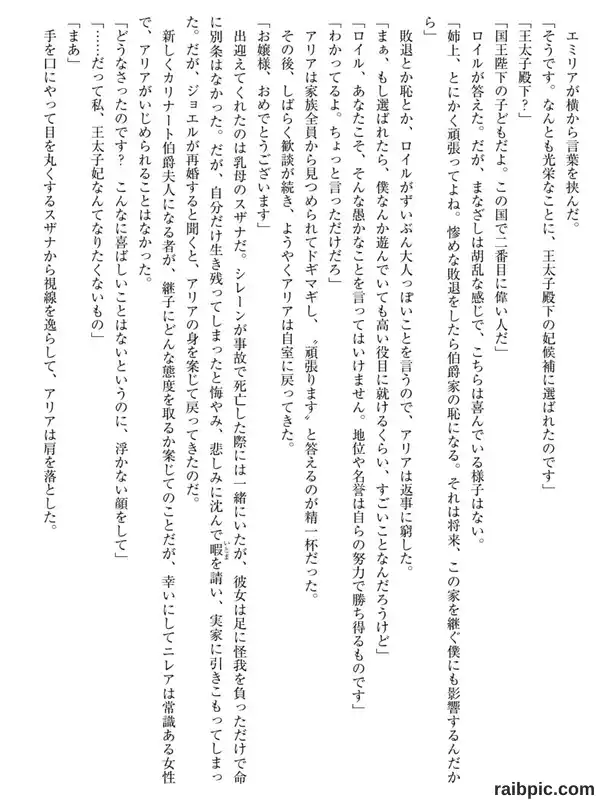 エミリアが横から言葉を挟んだ。
「そうです。なんとも光栄なことに、王太子殿下の妃候補に選ばれたのです」
「王太子殿下？」
「国王陛下の子どもだよ。この国で二番目に偉い人だ」
ロイルが答えた。だが、まなざしは胡乱な感じで、こちらは喜んでいる様子はない。
「姉上、とにかく頑張ってよね。惨めな敗退をしたら伯爵家の恥になる。それは将来、この家を継ぐ僕にも影響するんだから」
敗退とか恥とか、ロイルがずいぶん大人っぽいことを言うので、アリアは返事に窮した。
「まぁ、もし選ばれたら、僕なんか遊んでいても高い役目に就けるくらい、すごいことなんだろうけど」
「ロイル、あなたこそ、そんな愚かなことを言ってはいけません。地位や名誉は自らの努力で勝ち得るものです」
「わかってるよ。ちょっと言っただけだろ」
アリアは家族全員から見つめられてドギマギし、〝頑張ります〟と答えるのが精一杯だった。
その後、しばらく歓談が続き、ようやくアリアは自室に戻ってきた。
「お嬢様、おめでとうございます」
出迎えてくれたのは乳母のスザナだ。シレーンが事故で死亡した際には一緒にいたが、彼女は足に怪我を負っただけで命に別条はなかった。だが、自分だけ生き残ってしまったと悔やみ、悲しみに沈んで暇を請い、実家に引きこもってしまった。だが、ジョエルが再婚すると聞くと、アリアの身を案じて戻ってきたのだ。
新しくカリナート伯爵夫人になる者が、継子にどんな態度を取るか案じてのことだが、幸いにしてニレアは常識ある女性で、アリアがいじめられることはなかった。
「どうなさったのです？　こんなに喜ばしいことはないというのに、浮かない顔をして」
「……だって私、王太子妃なんてなりたくないもの」
「まあ」
手を口にやって目を丸くするスザナから視線を逸らして、アリアは肩を落とした。

raibpic.com